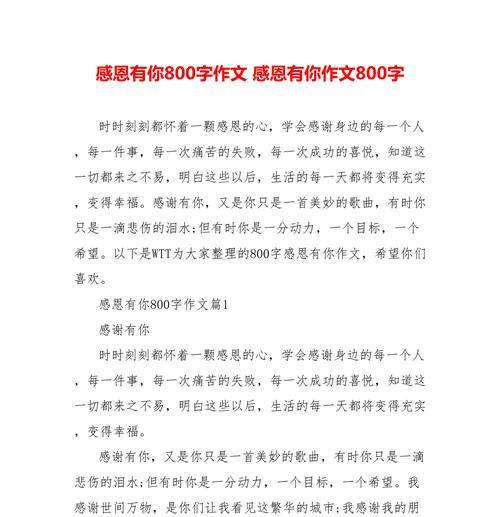 感恩有你800字作文 感恩有你作文800字

时时刻刻都怀着一颗感恩的心，学会感谢身边的每一个人，每一件事，每一次痛苦的失败，每一次成功的喜悦，知道这一切都来之不易，明白这些以后，生活的每一天都将变得充实，变得幸福。感谢有你，又是你只是一首美妙的歌曲，有时你只是一滴悲伤的泪水;但有时你是一分动力，一个目标，一个希望。以下是WTT为大家整理的800字感恩有你作文，希望你们喜欢。

感恩有你800字作文篇1

感谢有你

时时刻刻都怀着一颗感恩的心，学会感谢身边的每一个人，每一件事，每一次痛苦的失败，每一次成功的喜悦，知道这一切都来之不易，明白这些以后，生活的每一天都将变得充实，变得幸福。

感谢有你，又是你只是一首美妙的歌曲，有时你只是一滴悲伤的泪水;但有时你是一分动力，一个目标，一个希望。我感谢世间万物，是你们让我看见这繁华的城市;我感谢我的朋